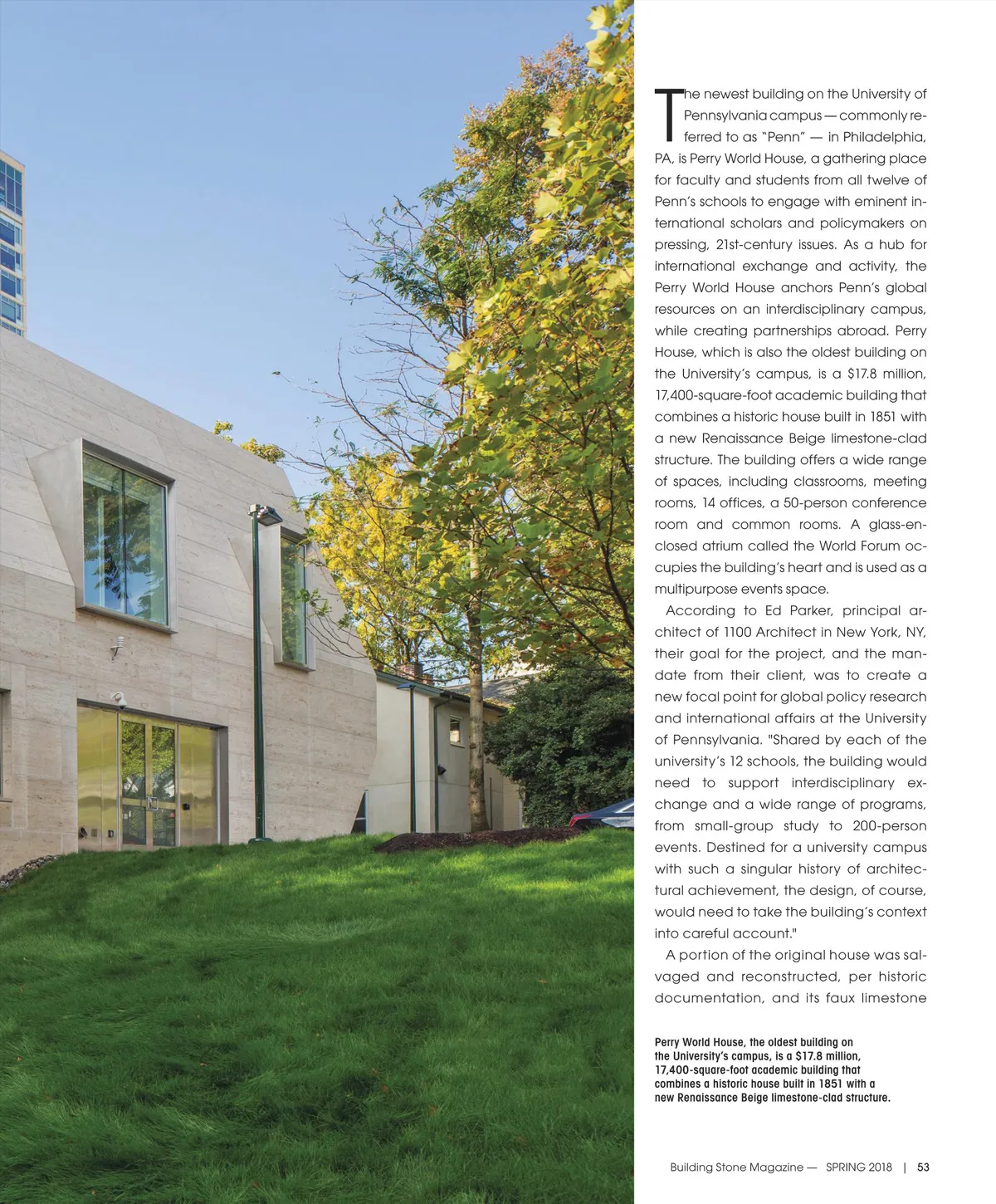 The newest building on the University of Pennsylvania campus — commonly referred to as "Penn" — in Philadelphia, PA, is Perry World House, a gathering place for faculty and students from all twelve of Penn's schools to engage with eminent international scholars and policymakers on pressing, 21st-century issues. As a hub for international exchange and activity, the Perry World House anchors Penn's global resources on an interdisciplinary campus, while creating partnerships abroad. Perry House, which is also the oldest building on the University's campus, is a $17.8 million, 17,400-square-foot academic building that combines a historic house built in 1851 with a new Renaissance Beige limestone-clad structure. The building offers a wide range of spaces, including classrooms, meeting rooms, 14 offices, a 50-person conference room and common rooms. A glass-enclosed atrium called the World Forum occupies the building's heart and is used as a multipurpose events space.

According to Ed Parker, principal architect of 1100 Architect in New York, NY, their goal for the project, and the mandate from their client, was to create a new focal point for global policy research and international affairs at the University of Pennsylvania. "Shared by each of the university's 12 schools, the building would need to support interdisciplinary exchange and a wide range of programs, from small-group study to 200-person events. Destined for a university campus with such a singular history of architectural achievement, the design, of course, would need to take the building's context into careful account."

A portion of the original house was salvaged and reconstructed, per historic documentation, and its faux limestone

Perry World House, the oldest building on the University's campus, is a $17.8 million, 17,400-square-foot academic building that combines a historic house built in 1851 with a new Renaissance Beige limestone-clad structure.

Building Stone Magazine — SPRING 2018 | 53